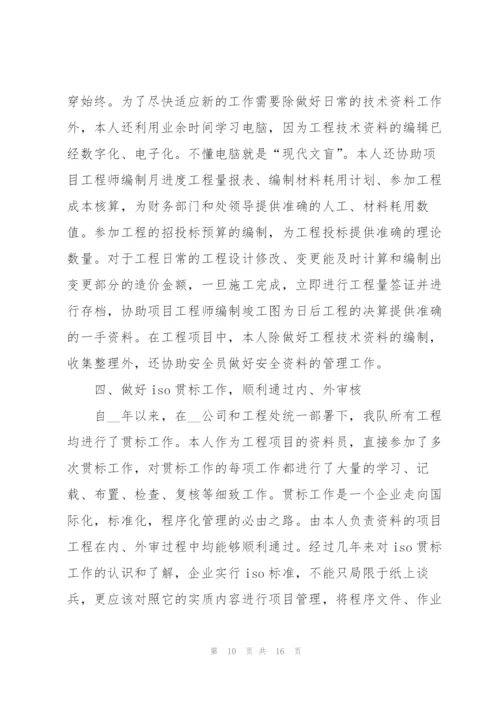 穿始终。为了尽快适应新的工作需要除做好日常的技术资料工作外，本人还利用业余时间学习电脑，因为工程技术资料的编辑已经数字化、电子化。不懂电脑就是“现代文盲”。本人还协助项目工程师编制月进度工程量报表、编制材料耗用计划、参加工程成本核算，为财务部门和处领导提供准确的人工、材料耗用数值。参加工程的招投标预算的编制，为工程投标提供准确的理论数量。对于工程日常的工程设计修改、变更能及时计算和编制出变更部分的造价金额，一旦施工完成，立即进行工程量签证并进行存档，协助项目工程师编制竣工图为日后工程的决算提供准确的一手资料。在工程项目中，本人除做好工程技术资料的编制，收集整理外，还协助安全员做好安全资料的管理工作。

四、做好 iso 贯标工作，顺利通过内、外审核

自__年以来，在__公司和工程处统一部署下，我队所有工程均进行了贯标工作。本人作为工程项目的资料员，直接参加了多次贯标工作，对贯标工作的每项工作都进行了大量的学习、记载、布置、检查、复核等细致工作。贯标工作是一个企业走向国际化，标准化，程序化管理的必由之路。由本人负责资料的项目工程在内、外审过程中均能够顺利通过。经过几年来对 iso 贯标工作的认识和了解，企业实行 iso 标准，不能只局限于纸上谈兵，更应该对照它的实质内容进行项目管理，将程序文件、作业

第 10 页 共 16 页